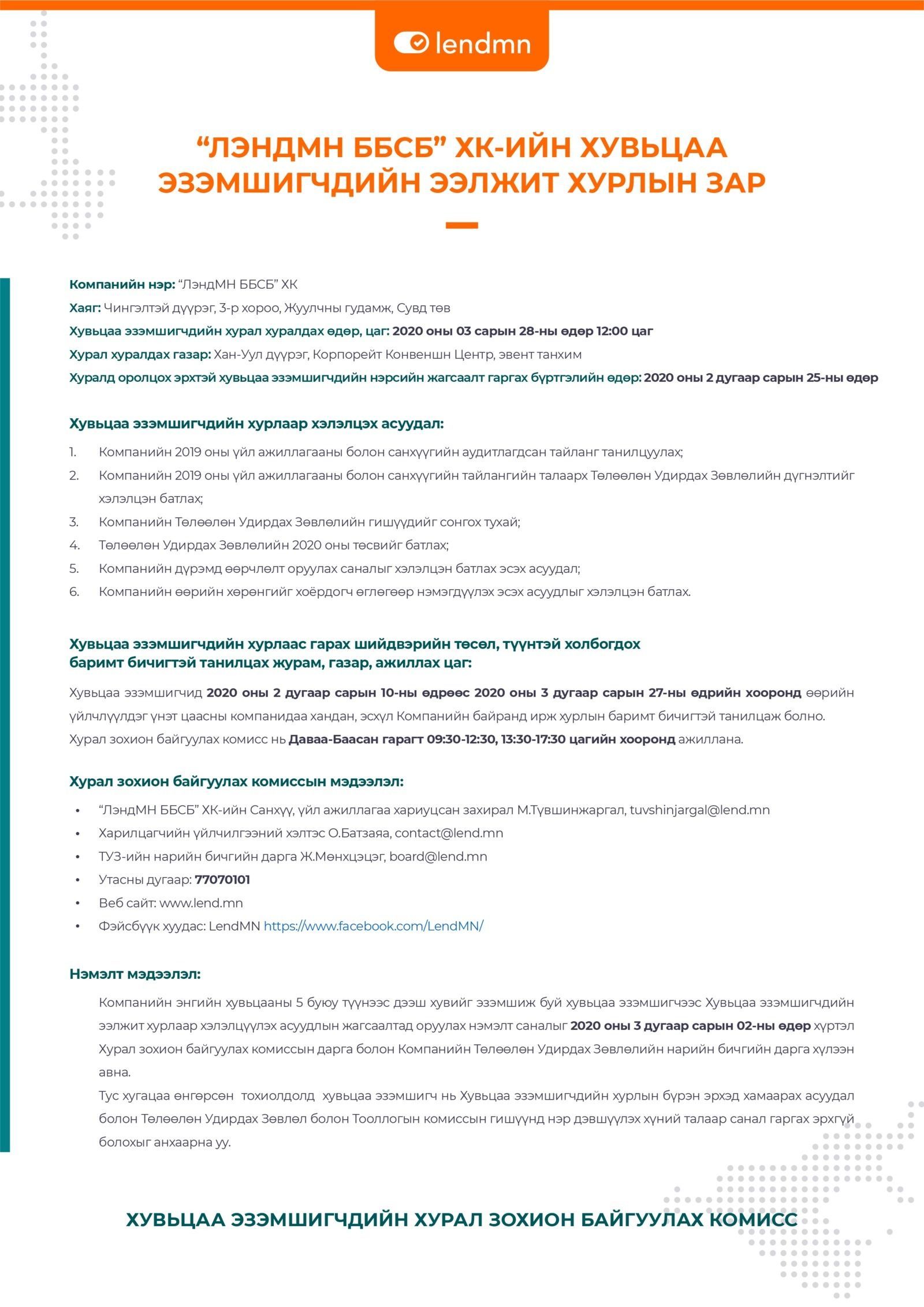 lendmn

“ЛЭНДМН ББСБ” ХК-ИЙН ХУВЬЦАА ЭЗЭМШИГЧДИЙН ЭЭЛЖИТ ХУРЛЫН ЗАР

Компанийн нэр: “ЛэндМН ББСБ” ХК
Хаяг: Чингэлтэй дүүрэг, 3-р хороо, Жуулчны гудамж, Сувд төв
Хувьцаа эзэмшигчдийн хурал хуралдах өдөр, цаг: 2020 оны 03 сарын 28-ны өдөр 12:00 цаг
Хурал хуралдах газар: Хан-Уул дүүрэг, Корпорейт Конвеншн Центр, эвент танхим
Хуралд оролцох эрхтэй хувьцаа эзэмшигчдийн нэрсийн жагсаалт гаргах бүртгэлийн өдөр: 2020 оны 2 дугаар сарын 25-ны өдөр

Хувьцаа эзэмшигчдийн хурлаар хэлэлцэх асуудал:
1. Компанийн 2019 оны үйл ажиллагааны болон санхүүгийн аудитлагдсан тайланг танилцуулах;
2. Компанийн 2019 оны үйл ажиллагааны болон санхүүгийн тайлангийн талаарх Төлөөлөн Удирдах Зөвлөлийн дүгнэлтийг хэлэлцэн батлах;
3. Компанийн Төлөөлөн Удирдах Зөвлөлийн гишүүдийг сонгох тухай;
4. Төлөөлөн Удирдах Зөвлөлийн 2020 оны төсвийг батлах;
5. Компанийн дүрэмд өөрчлөлт оруулах саналыг хэлэлцэн батлах эсэх асуудал;
6. Компанийн өөрийн хөрөнгийг хоёрдогч өглөгөөр нэмэгдүүлэх эсэх асуудлыг хэлэлцэн батлах.

Хувьцаа эзэмшигчдийн хурлаас гарах шийдвэрийн төсөл, түүнтэй холбогдох баримт бичигтэй танилцах журам, газар, ажиллах цаг:

Хувьцаа эзэмшигчид 2020 оны 2 дугаар сарын 10-ны өдрөөс 2020 оны 3 дугаар сарын 27-ны өдрийн хооронд өөрийн үйлчлүүлдэг үнэт цаасны компанидаа хандан, эсхүл Компанийн байранд ирж хурлын баримт бичигтэй танилцаж болно. Хурал зохион байгуулах комисс нь Даваа-Баасан гарагт 09:30-12:30, 13:30-17:30 цагийн хооронд ажиллана.

Хурал зохион байгуулах комиссын мэдээлэл:
• “ЛэндМН ББСБ” ХК-ийн Санхүү, үйл ажиллагаа хариуцсан захирал М.Түвшинжаргал, tuvshinjargal@lend.mn
• Харилцагчийн үйлчилгээний хэлтэс О.Батзаяа, contact@lend.mn
• ТУЗ-ийн нарийн бичгийн дарга Ж.Мөнхцэцэг, board@lend.mn
• Утасны дугаар: 77070101
• Веб сайт: www.lend.mn
• Фэйсбүүк хуудас: LendMN https://www.facebook.com/LendMN/

Нэмэлт мэдээлэл:
Компанийн энгийн хувьцааны 5 буюу түүнээс дээш хувийг эзэмшиж буй хувьцаа эзэмшигчээс Хувьцаа эзэмшигчдийн ээлжит хурлаар хэлэлцүүлэх асуудлын жагсаалтад оруулах нэмэлт саналыг 2020 оны 3 дугаар сарын 02-ны өдөр хүртэл Хурал зохион байгуулах комиссын дарга болон Компанийн Төлөөлөн Удирдах Зөвлөлийн нарийн бичгийн дарга хүлээн авна.
Тус хугацаа өнгөрсөн тохиолдолд хувьцаа эзэмшигч нь Хувьцаа эзэмшигчдийн хурлын бүрэн эрхэд хамаарах асуудал болон Төлөөлөн Удирдах Зөвлөл болон Тооллогын комиссын гишүүнд нэр дэвшүүлэх хүний талаар санал гаргах эрхгүй болохыг анхаарна уу.

ХУВЬЦАА ЭЗЭМШИГЧДИЙН ХУРАЛ ЗОХИОН БАЙГУУЛАХ КОМИСС